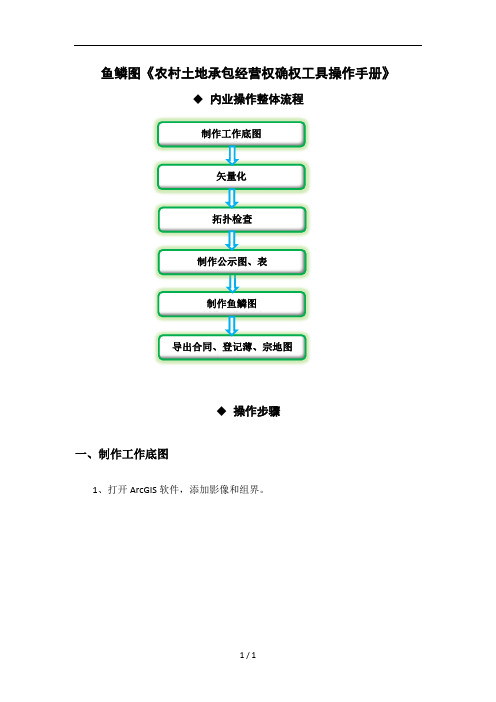 鱼鳞图《农村土地承包经营权确权工具操作手册》

◆ 内业操作整体流程

制作工作底图

矢量化

拓扑检查

制作公示图、表

制作鱼鳞图

导出合同、登记薄、宗地图

◆ 操作步骤

一、制作工作底图

1、打开 ArcGIS 软件，添加影像和组界。

1 / 1